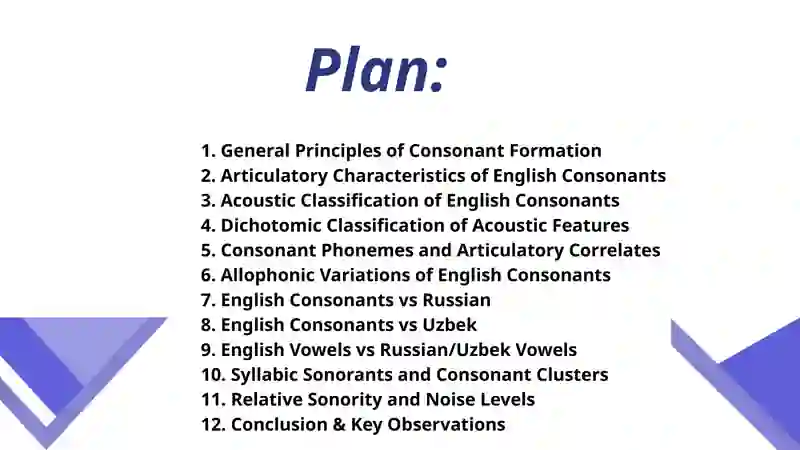 Plan:

1. General Principles of Consonant Formation
2. Articulatory Characteristics of English Consonants
3. Acoustic Classification of English Consonants
4. Dichotomic Classification of Acoustic Features
5. Consonant Phonemes and Articulatory Correlates
6. Allophonic Variations of English Consonants
7. English Consonants vs Russian
8. English Consonants vs Uzbek
9. English Vowels vs Russian/Uzbek Vowels
10. Syllabic Sonorants and Consonant Clusters
11. Relative Sonority and Noise Levels
12. Conclusion & Key Observations